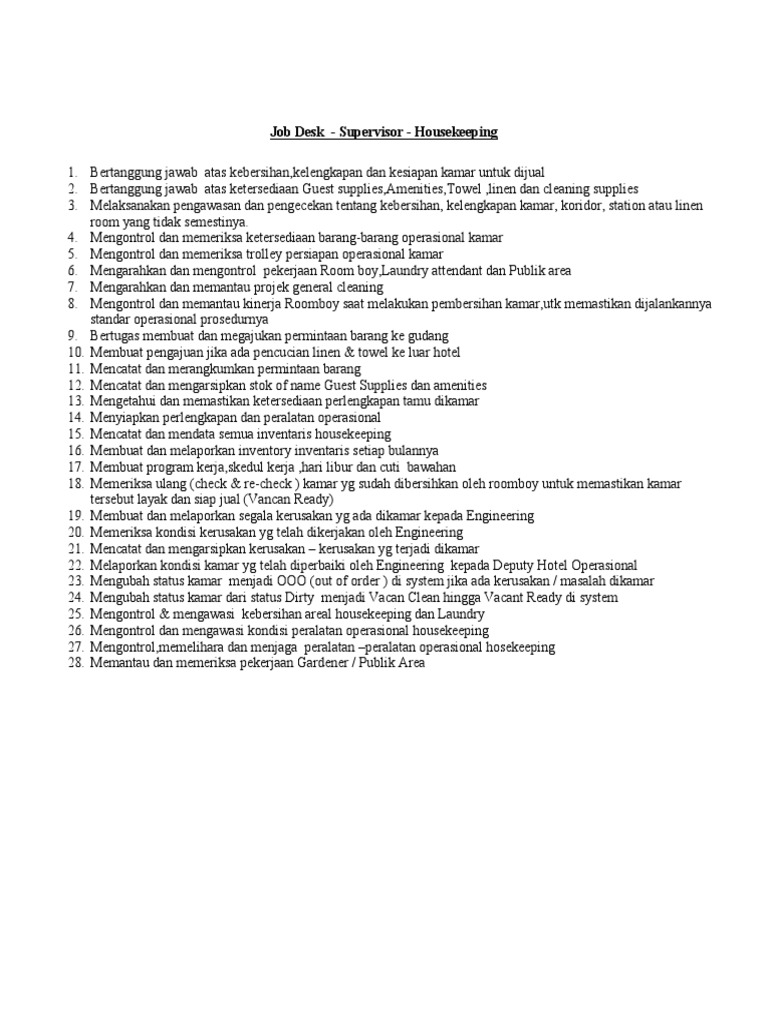 Job Desk - Supervisor - Housekeeping

1. Bertanggung jawab atas kebersihan,kelengkapan dan kesiapan kamar untuk dijual
2. Bertanggung jawab atas ketersediaan Guest supplies,Amenities,Towel ,linen dan cleaning supplies
3. Melaksanakan pengawasan dan pengecekan tentang kebersihan, kelengkapan kamar, koridor, station atau linen room yang tidak semestinya.
4. Mengontrol dan memeriksa ketersediaan barang-barang operasional kamar
5. Mengontrol dan memeriksa trolley persiapan operasional kamar
6. Mengarahkan dan mengontrol pekerjaan Room boy,Laundry attendant dan Publik area
7. Mengarahkan dan memantau projek general cleaning
8. Mengontrol dan memantau kinerja Roomboy saat melakukan pembersihan kamar,utk memastikan dijalankannya standar operasional prosedurnya
9. Bertugas membuat dan megajukan permintaan barang ke gudang
10. Membuat pengajuan jika ada pencucian linen & towel ke luar hotel
11. Mencatat dan merangkumkan permintaan barang
12. Mencatat dan mengarsipkan stok of name Guest Supplies dan amenities
13. Mengetahui dan memastikan ketersediaan perlengkapan tamu dikamar
14. Menyiapkan perlengkapan dan peralatan operasional
15. Mencatat dan mendata semua inventaris housekeeping
16. Membuat dan melaporkan inventory inventaris setiap bulannya
17. Membuat program kerja,skedul kerja ,hari libur dan cuti bawahan
18. Memeriksa ulang (check & re-check ) kamar yg sudah dibersihkan oleh roomboy untuk memastikan kamar tersebut layak dan siap jual (Vancan Ready)
19. Membuat dan melaporkan segala kerusakan yg ada dikamar kepada Engineering
20. Memeriksa kondisi kerusakan yg telah dikerjakan oleh Engineering
21. Mencatat dan mengarsipkan kerusakan – kerusakan yg terjadi dikamar
22. Melaporkan kondisi kamar yg telah diperbaiki oleh Engineering kepada Deputy Hotel Operasional
23. Mengubah status kamar menjadi OOO (out of order ) di system jika ada kerusakan / masalah dikamar
24. Mengubah status kamar dari status Dirty menjadi Vacan Clean hingga Vacant Ready di system
25. Mengontrol & mengawasi kebersihan areal housekeeping dan Laundry
26. Mengontrol dan mengawasi kondisi peralatan operasional housekeeping
27. Mengontrol,memelihara dan menjaga peralatan –peralatan operasional hosekeeping
28. Memantau dan memeriksa pekerjaan Gardener / Publik Area